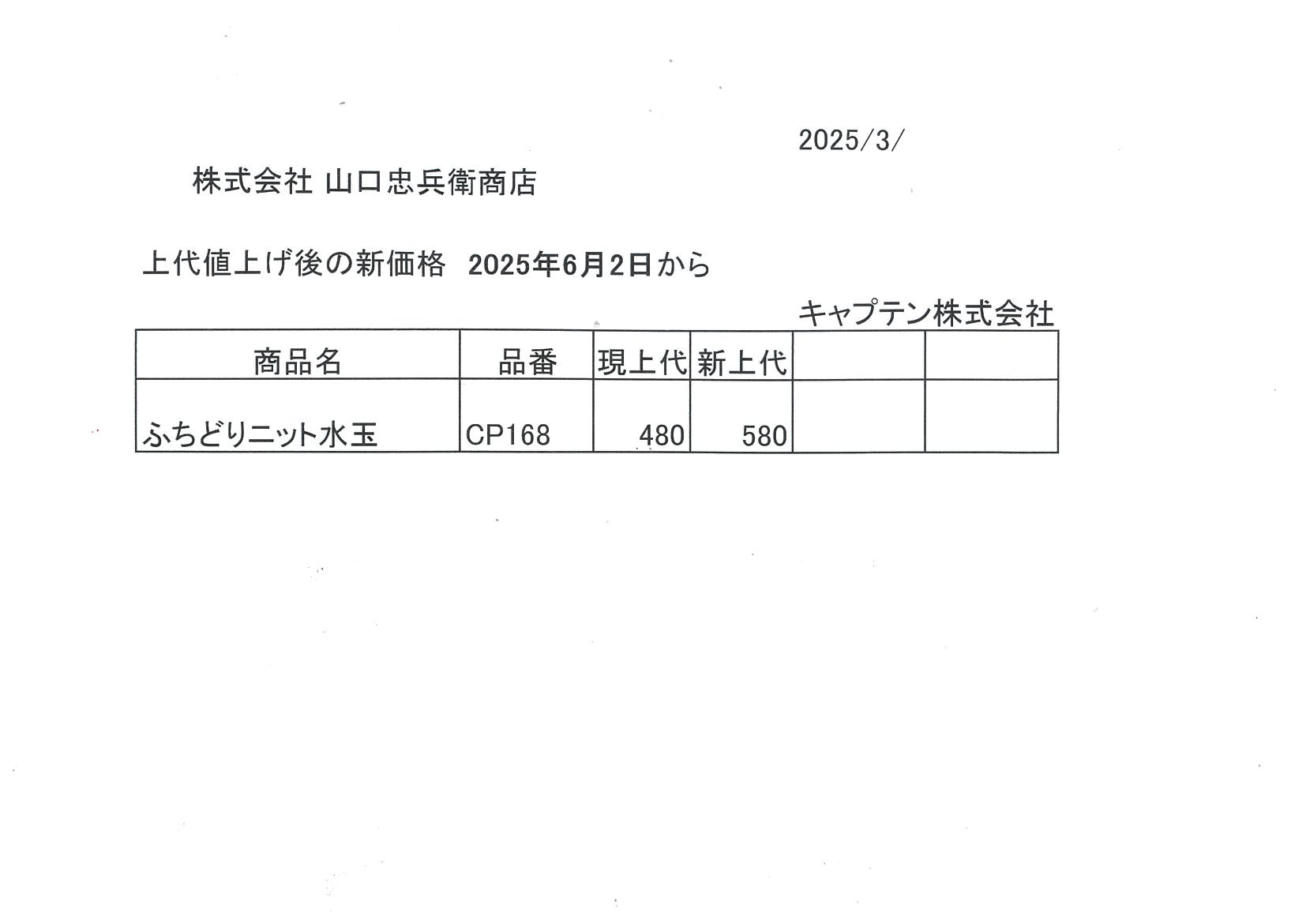 2025/3/

株式会社 山口忠兵衛商店

上代値上げ後の新価格 2025年6月2日から

キャプテン株式会社

| 商品名 | 品番 | 現上代 | 新上代 | | |
|---|---|---|---|---|---|
| ふちどりニット水玉 | CP168 | 480 | 580 | | |